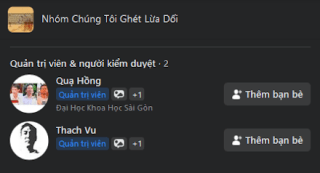 Nhóm Chúng Tôi Ghét Lừa Dối

Quản trị viên & người kiểm duyệt · 2

Quạ Hồng
Quản trị viên +1
Đại Học Khoa Học Sài Gòn
Thêm bạn bè

Thach Vu
Quản trị viên +1
Thêm bạn bè